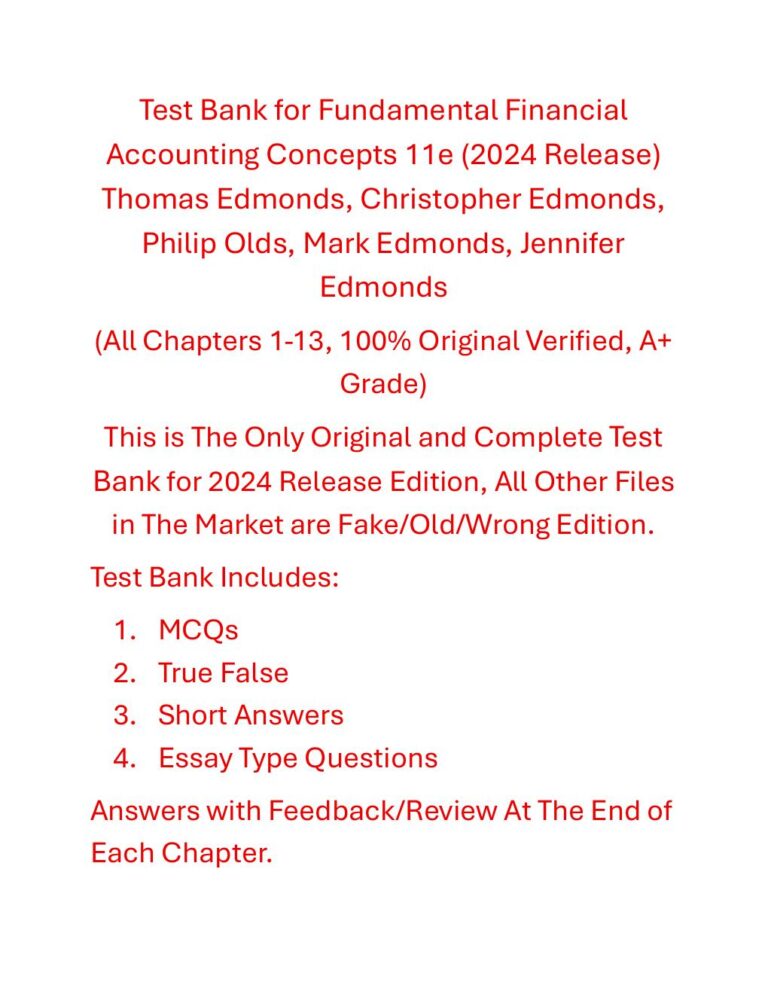 Test Bank for Fundamental Financial Accounting Concepts 11e (2024 Release) Thomas Edmonds, Christopher Edmonds, Philip Olds, Mark Edmonds, Jennifer Edmonds

(All Chapters 1-13, 100% Original Verified, A+ Grade)

This is The Only Original and Complete Test Bank for 2024 Release Edition, All Other Files in The Market are Fake/Old/Wrong Edition.

Test Bank Includes:

1. MCQs
2. True False
3. Short Answers
4. Essay Type Questions

Answers with Feedback/Review At The End of Each Chapter.